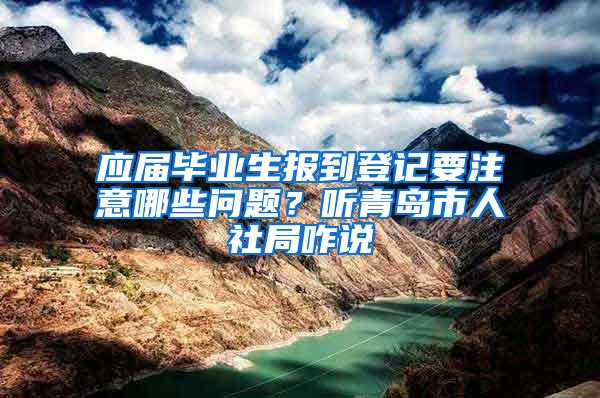 应届毕业生报到登记要注意哪些问题？听青岛市人社局咋说